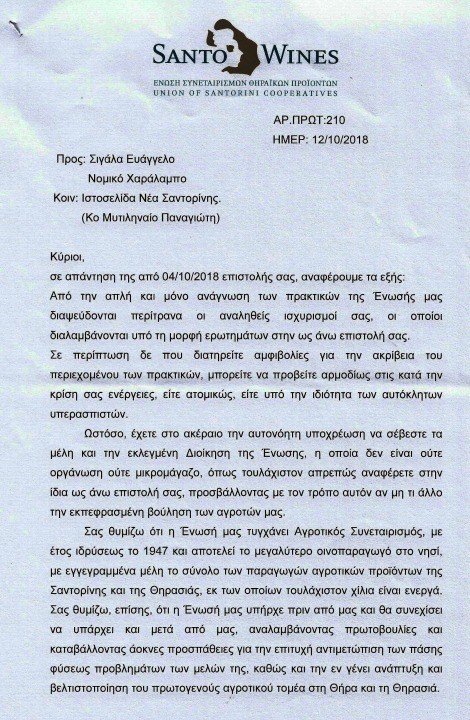 SANTO WINES
ΕΝΩΣΗ ΣΥΝΕΤΑΙΡΙΣΜΩΝ ΘΗΡΑΪΚΩΝ ΠΡΟΪΟΝΤΩΝ
UNION OF SANTORINI COOPERATIVES

ΑΡ.ΠΡΩΤ:210
ΗΜΕΡ: 12/10/2018

Προς: Σιγάλα Ευάγγελο
Νομικό Χαράλαμπο
Κοιν: Ιστοσελίδα Νέα Σαντορίνης.
(Κο Μυτιληναίο Παναγιώτη)

Κύριοι,
σε απάντηση της από 04/10/2018 επιστολής σας, αναφέρουμε τα εξής:
Από την απλή και μόνο ανάγνωση των πρακτικών της Ένωσής μας διαψεύδονται περίτρανα οι αναληθείς ισχυρισμοί σας, οι οποίοι διαλαμβάνονται υπό τη μορφή ερωτημάτων στην ως άνω επιστολή σας.
Σε περίπτωση δε που διατηρείτε αμφιβολίες για την ακρίβεια του περιεχομένου των πρακτικών, μπορείτε να προβείτε αρμοδίως στις κατά την κρίση σας ενέργειες, είτε ατομικώς, είτε υπό την ιδιότητα των αυτόκλητων υπερασπιστών.

Ωστόσο, έχετε στο ακέραιο την αυτονόητη υποχρέωση να σέβεστε τα μέλη και την εκλεγμένη Διοίκηση της Ένωσης, η οποία δεν είναι ούτε οργάνωση ούτε μικρομάγαζο, όπως τουλάχιστον απρεπώς αναφέρετε στην ίδια ως άνω επιστολή σας, προσβάλλοντας με τον τρόπο αυτόν αν μη τι άλλο την εκπεφρασμένη βούληση των αγροτών μας.

Σας θυμίζω ότι η Ένωσή μας τυγχάνει Αγροτικός Συνεταιρισμός, με έτος ιδρύσεως το 1947 και αποτελεί το μεγαλύτερο οινοπαραγωγό στο νησί, με εγγεγραμμένα μέλη το σύνολο των παραγωγών αγροτικών προϊόντων της Σαντορίνης και της Θηρασιάς, εκ των οποίων τουλάχιστον χίλια είναι ενεργά. Σας θυμίζω, επίσης, ότι η Ένωσή μας υπήρχε πριν από μας και θα συνεχίσει να υπάρχει και μετά από μας, αναλαμβάνοντας πρωτοβουλίες και καταβάλλοντας άοκνες προσπάθειες για την επιτυχή αντιμετώπιση των πάσης φύσεως προβλημάτων των μελών της, καθώς και την εν γένει ανάπτυξη και βελτιστοποίηση του πρωτογενούς αγροτικού τομέα στη Θήρα και τη Θηρασιά.